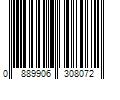 0 889906 308072